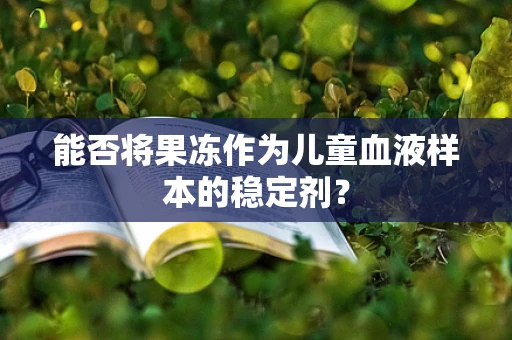 能否将果冻作为儿童血液样本的稳定剂？